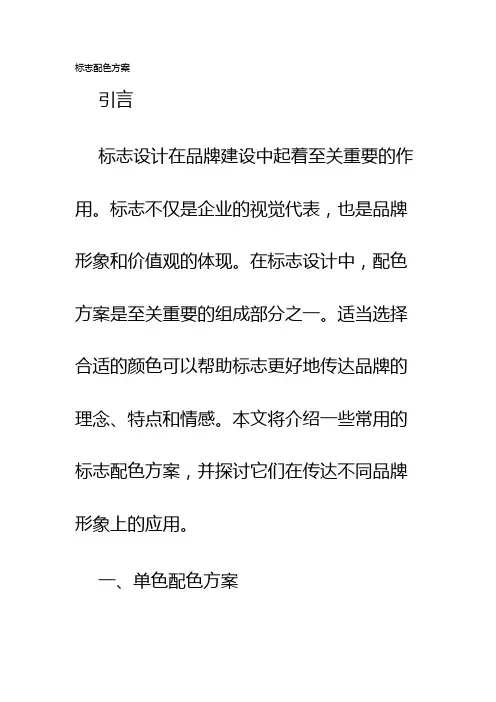 标志配色方案

引言

标志设计在品牌建设中起着至关重要的作用。标志不仅是企业的视觉代表，也是品牌形象和价值观的体现。在标志设计中，配色方案是至关重要的组成部分之一。适当选择合适的颜色可以帮助标志更好地传达品牌的理念、特点和情感。本文将介绍一些常用的标志配色方案，并探讨它们在传达不同品牌形象上的应用。

一、单色配色方案